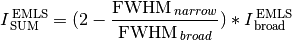 $I_{\mathrm{SUM}}^{\mathrm{EMLS}} = (2 - \frac{\mathrm{FWHM}_{narrow}}{\mathrm{FWHM}_{broad}}) * I_{\mathrm{broad}}^{\mathrm{EMLS}}$